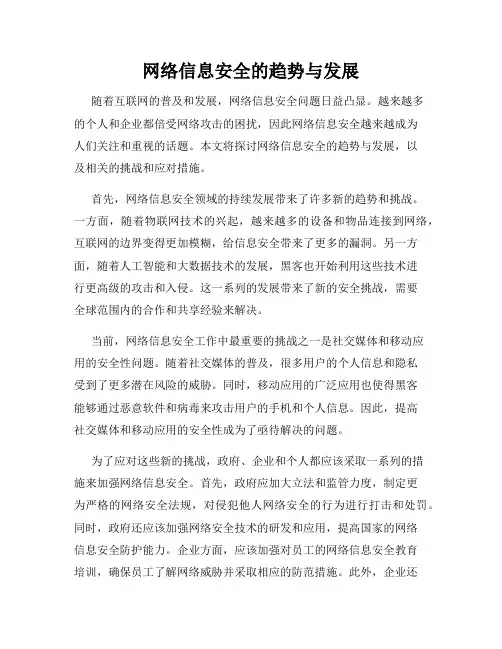 网络信息安全的趋势与发展

随着互联网的普及和发展，网络信息安全问题日益凸显。越来越多的个人和企业都倍受网络攻击的困扰，因此网络信息安全越来越成为人们关注和重视的话题。本文将探讨网络信息安全的趋势与发展，以及相关的挑战和应对措施。

首先，网络信息安全领域的持续发展带来了许多新的趋势和挑战。一方面，随着物联网技术的兴起，越来越多的设备和物品连接到网络，互联网的边界变得更加模糊，给信息安全带来了更多的漏洞。另一方面，随着人工智能和大数据技术的发展，黑客也开始利用这些技术进行更高级的攻击和入侵。这一系列的发展带来了新的安全挑战，需要全球范围内的合作和共享经验来解决。

当前，网络信息安全工作中最重要的挑战之一是社交媒体和移动应用的安全性问题。随着社交媒体的普及，很多用户的个人信息和隐私受到了更多潜在风险的威胁。同时，移动应用的广泛应用也使得黑客能够通过恶意软件和病毒来攻击用户的手机和个人信息。因此，提高社交媒体和移动应用的安全性成为了亟待解决的问题。

为了应对这些新的挑战，政府、企业和个人都应该采取一系列的措施来加强网络信息安全。首先，政府应加大立法和监管力度，制定更为严格的网络安全法规，对侵犯他人网络安全的行为进行打击和处罚。同时，政府还应该加强网络安全技术的研发和应用，提高国家的网络信息安全防护能力。企业方面，应该加强对员工的网络信息安全教育培训，确保员工了解网络威胁并采取相应的防范措施。此外，企业还